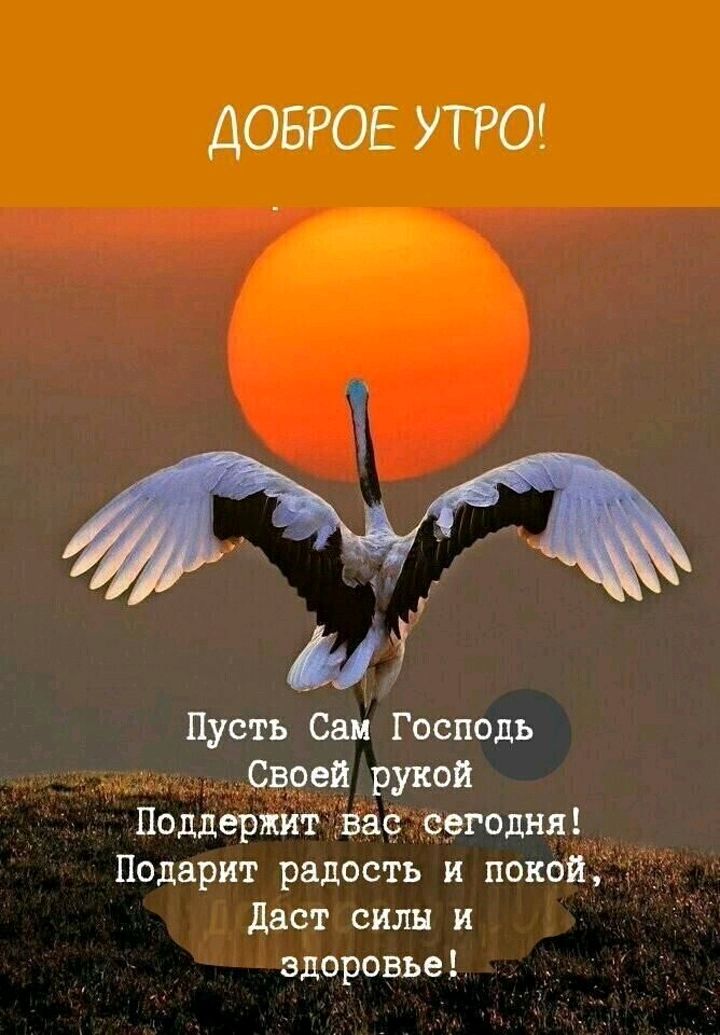 ДОБРОЕ УТРО!

Пусть Сам Господь
Своей рукой
Поддержит вас сегодня!
Подарит радость и покой,
Даст силы и
здоровье!